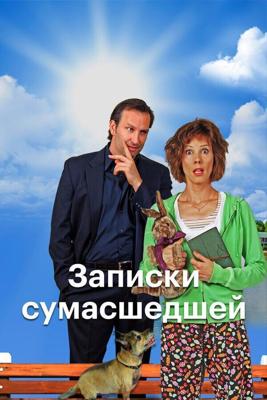 Записки сумасшедшей